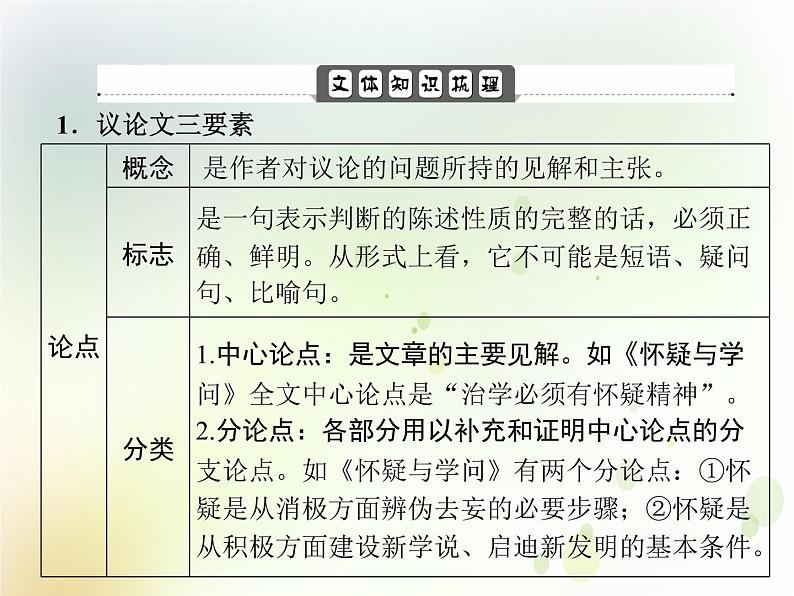 文体知识梳理

1.议论文三要素

| 论点 | 概念 | 是作者对议论的问题所持的见解和主张。 |
|---|---|---|
| | 标志 | 是一句表示判断的陈述性质的完整的话，必须正确、鲜明。从形式上看，它不可能是短语、疑问句、比喻句。 |
| | 分类 | 1.中心论点：是文章的主要见解。如《怀疑与学问》全文中心论点是“治学必须有怀疑精神”。2.分论点：各部分用以补充和证明中心论点的分支论点。如《怀疑与学问》有两个分论点：①怀疑是从消极方面辨伪去妄的必要步骤；②怀疑是从积极方面建设新学说、启迪新发明的基本条件。 |